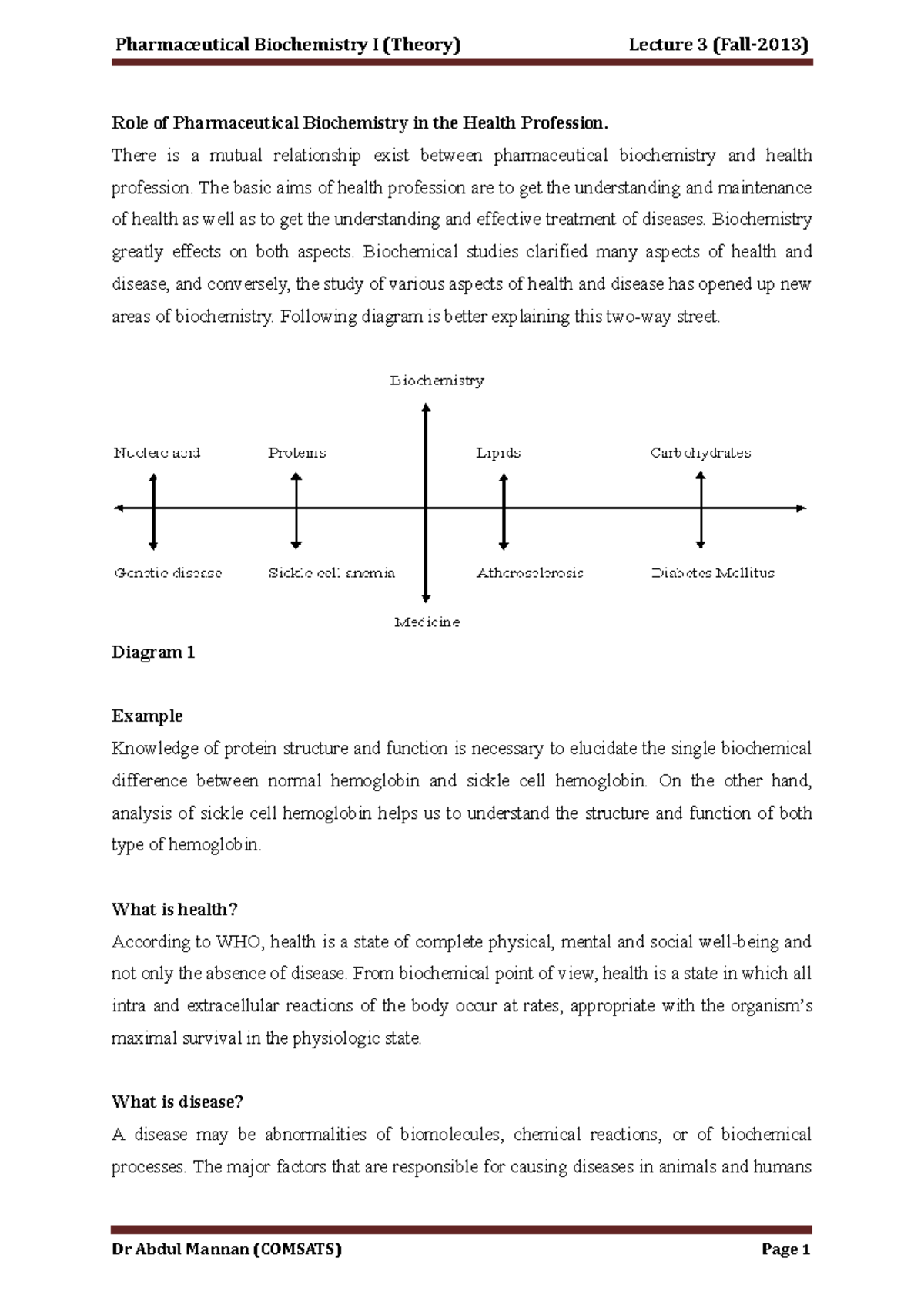 Pharmaceutical Biochemistry I (Theory) Lecture 3 (Fall-2013)

Role of Pharmaceutical Biochemistry in the Health Profession.

There is a mutual relationship exist between pharmaceutical biochemistry and health profession. The basic aims of health profession are to get the understanding and maintenance of health as well as to get the understanding and effective treatment of diseases. Biochemistry greatly effects on both aspects. Biochemical studies clarified many aspects of health and disease, and conversely, the study of various aspects of health and disease has opened up new areas of biochemistry. Following diagram is better explaining this two-way street.

Biochemistry

Nucleic acid Proteins Lipids Carbohydrates

Genetic disease Sickle cell anemia Atherosclerosis Diabetes Mellitus

Medicine

Diagram 1

Example

Knowledge of protein structure and function is necessary to elucidate the single biochemical difference between normal hemoglobin and sickle cell hemoglobin. On the other hand, analysis of sickle cell hemoglobin helps us to understand the structure and function of both type of hemoglobin.

What is health?

According to WHO, health is a state of complete physical, mental and social well-being and not only the absence of disease. From biochemical point of view, health is a state in which all intra and extracellular reactions of the body occur at rates, appropriate with the organism's maximal survival in the physiologic state.

What is disease?

A disease may be abnormalities of biomolecules, chemical reactions, or of biochemical processes. The major factors that are responsible for causing diseases in animals and humans

Dr Abdul Mannan (COMSATS) Page 1